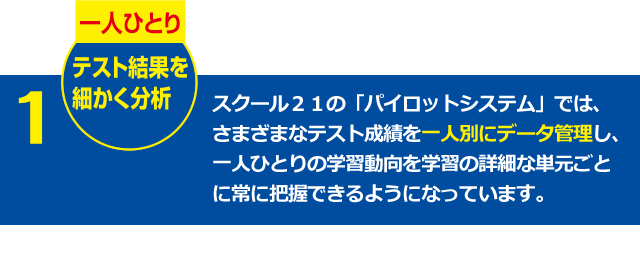 1

一人ひとり

テスト結果を細かく分析

スクール２１の「パイロットシステム」では、さまざまなテスト成績を一人別にデータ管理し、一人ひとりの学習動向を学習の詳細な単元ごとに常に把握できるようになっています。